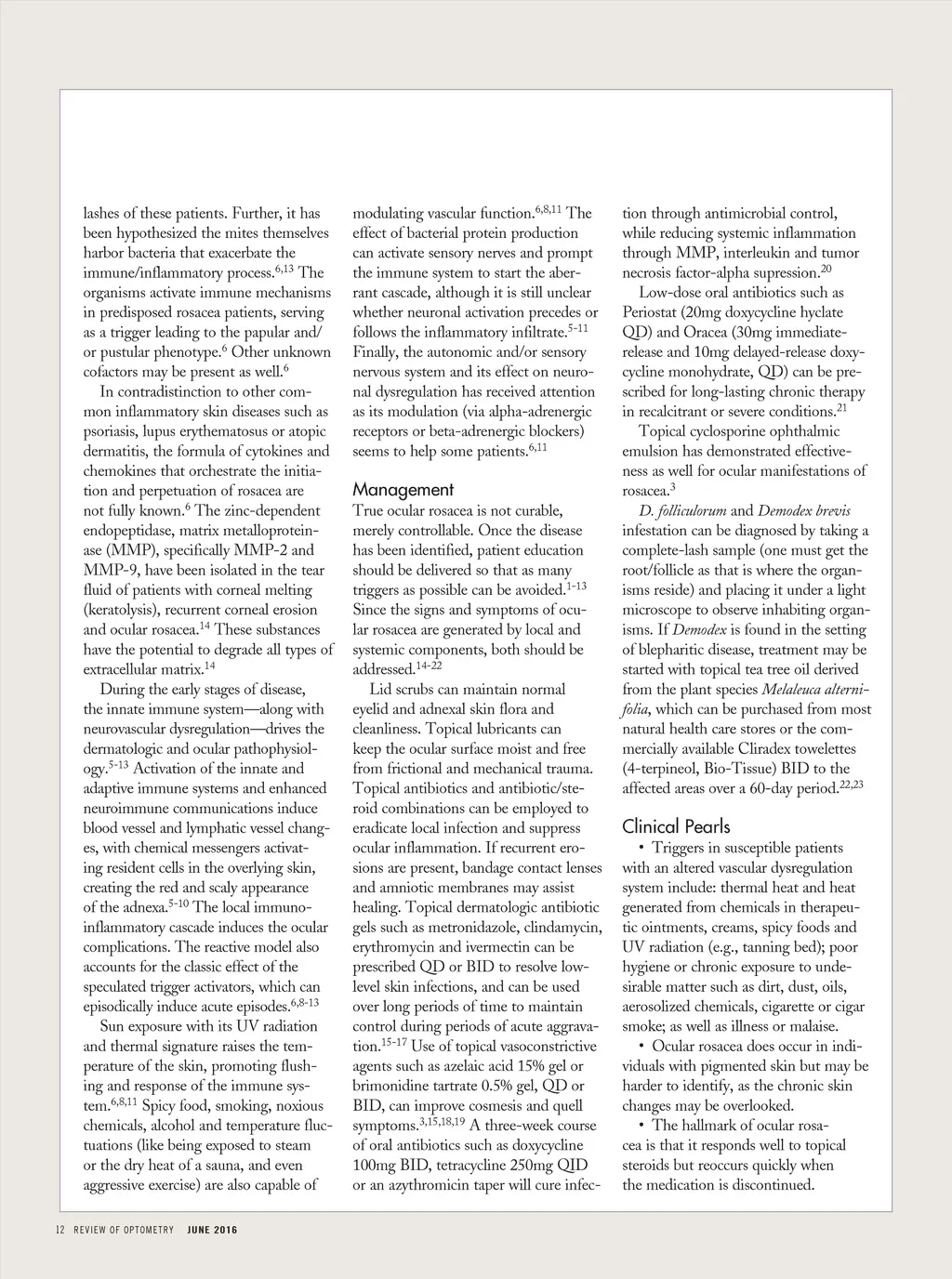 lashes of these patients. Further, it has been hypothesized the mites themselves harbor bacteria that exacerbate the immune/inflammatory process.$^{6,13}$ The organisms activate immune mechanisms in predisposed rosacea patients, serving as a trigger leading to the papular and/or pustular phenotype.$^{6}$ Other unknown cofactors may be present as well.$^{6}$

In contradistinction to other common inflammatory skin diseases such as psoriasis, lupus erythematosus or atopic dermatitis, the formula of cytokines and chemokines that orchestrate the initiation and perpetuation of rosacea are not fully known.$^{6}$ The zinc-dependent endopeptidase, matrix metalloproteinase (MMP), specifically MMP-2 and MMP-9, have been isolated in the tear fluid of patients with corneal melting (keratolysis), recurrent corneal erosion and ocular rosacea.$^{14}$ These substances have the potential to degrade all types of extracellular matrix.$^{14}$

During the early stages of disease, the innate immune system—along with neurovascular dysregulation—drives the dermatologic and ocular pathophysiology.$^{5-13}$ Activation of the innate and adaptive immune systems and enhanced neuroimmune communications induce blood vessel and lymphatic vessel changes, with chemical messengers activating resident cells in the overlying skin, creating the red and scaly appearance of the adnexa.$^{5-10}$ The local immunoinflammatory cascade induces the ocular complications. The reactive model also accounts for the classic effect of the speculated trigger activators, which can episodically induce acute episodes.$^{6,8-13}$

Sun exposure with its UV radiation and thermal signature raises the temperature of the skin, promoting flushing and response of the immune system.$^{6,8,11}$ Spicy food, smoking, noxious chemicals, alcohol and temperature fluctuations (like being exposed to steam or the dry heat of a sauna, and even aggressive exercise) are also capable of modulating vascular function.$^{6,8,11}$ The effect of bacterial protein production can activate sensory nerves and prompt the immune system to start the aberrant cascade, although it is still unclear whether neuronal activation precedes or follows the inflammatory infiltrate.$^{5-11}$ Finally, the autonomic and/or sensory nervous system and its effect on neuronal dysregulation has received attention as its modulation (via alpha-adrenergic receptors or beta-adrenergic blockers) seems to help some patients.$^{6,11}$

Management
True ocular rosacea is not curable, merely controllable. Once the disease has been identified, patient education should be delivered so that as many triggers as possible can be avoided.$^{1-13}$ Since the signs and symptoms of ocular rosacea are generated by local and systemic components, both should be addressed.$^{14-22}$

Lid scrubs can maintain normal eyelid and adnexal skin flora and cleanliness. Topical lubricants can keep the ocular surface moist and free from frictional and mechanical trauma. Topical antibiotics and antibiotic/steroid combinations can be employed to eradicate local infection and suppress ocular inflammation. If recurrent erosions are present, bandage contact lenses and amniotic membranes may assist healing. Topical dermatologic antibiotic gels such as metronidazole, clindamycin, erythromycin and ivermectin can be prescribed QD or BID to resolve low-level skin infections, and can be used over long periods of time to maintain control during periods of acute aggravation.$^{15-17}$ Use of topical vasoconstrictive agents such as azelaic acid 15% gel or brimonidine tartrate 0.5% gel, QD or BID, can improve cosmesis and quell symptoms.$^{3,15,18,19}$ A three-week course of oral antibiotics such as doxycycline 100mg BID, tetracycline 250mg QID or an azythromicin taper will cure infection through antimicrobial control, while reducing systemic inflammation through MMP, interleukin and tumor necrosis factor-alpha supression.$^{20}$

Low-dose oral antibiotics such as Periostat (20mg doxycycline hyclate QD) and Oracea (30mg immediate-release and 10mg delayed-release doxycycline monohydrate, QD) can be prescribed for long-lasting chronic therapy in recalcitrant or severe conditions.$^{21}$

Topical cyclosporine ophthalmic emulsion has demonstrated effectiveness as well for ocular manifestations of rosacea.$^{3}$

D. folliculorum and Demodex brevis infestation can be diagnosed by taking a complete-lash sample (one must get the root/follicle as that is where the organisms reside) and placing it under a light microscope to observe inhabiting organisms. If Demodex is found in the setting of blepharitic disease, treatment may be started with topical tea tree oil derived from the plant species Melaleuca alternifolia, which can be purchased from most natural health care stores or the commercially available Cliradex towelettes (4-terpineol, Bio-Tissue) BID to the affected areas over a 60-day period.$^{22,23}$

Clinical Pearls
• Triggers in susceptible patients with an altered vascular dysregulation system include: thermal heat and heat generated from chemicals in therapeutic ointments, creams, spicy foods and UV radiation (e.g., tanning bed); poor hygiene or chronic exposure to undesirable matter such as dirt, dust, oils, aerosolized chemicals, cigarette or cigar smoke; as well as illness or malaise.
• Ocular rosacea does occur in individuals with pigmented skin but may be harder to identify, as the chronic skin changes may be overlooked.
• The hallmark of ocular rosacea is that it responds well to topical steroids but reoccurs quickly when the medication is discontinued.

12 REVIEW OF OPTOMETRY JUNE 2016